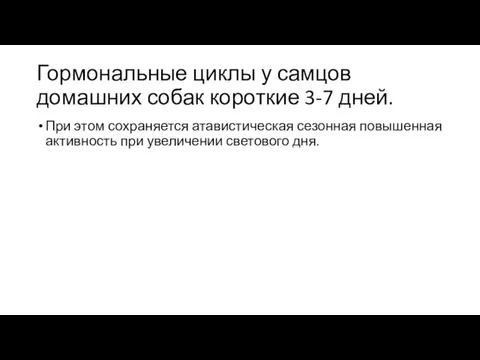 Гормональные циклы у самцов домашних собак короткие 3-7 дней.

• При этом сохраняется атавистическая сезонная повышенная активность при увеличении светового дня.